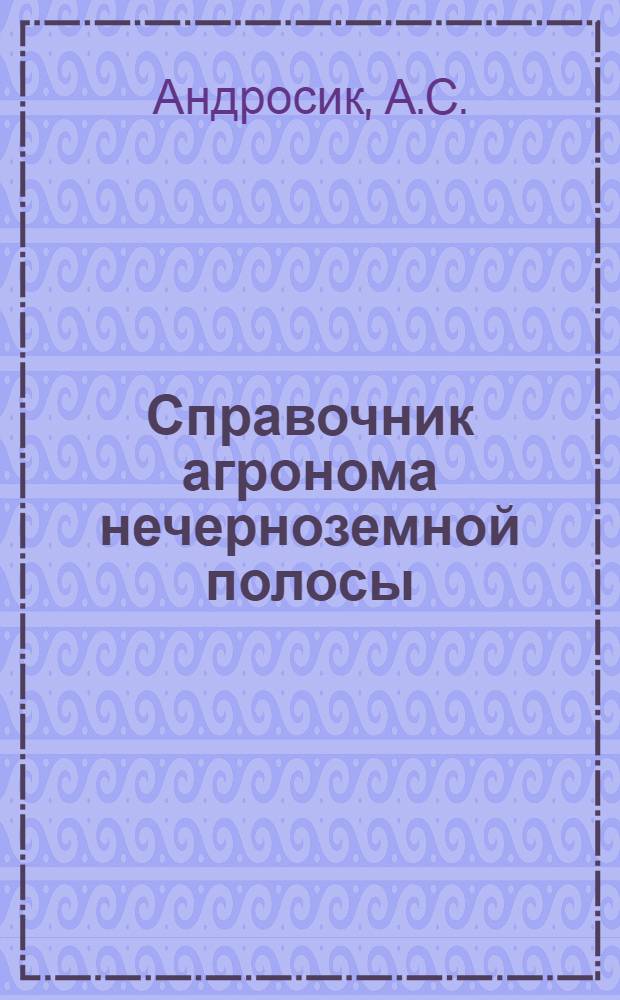 Андросик, А.С.

Справочник агронома нечерноземной полосы